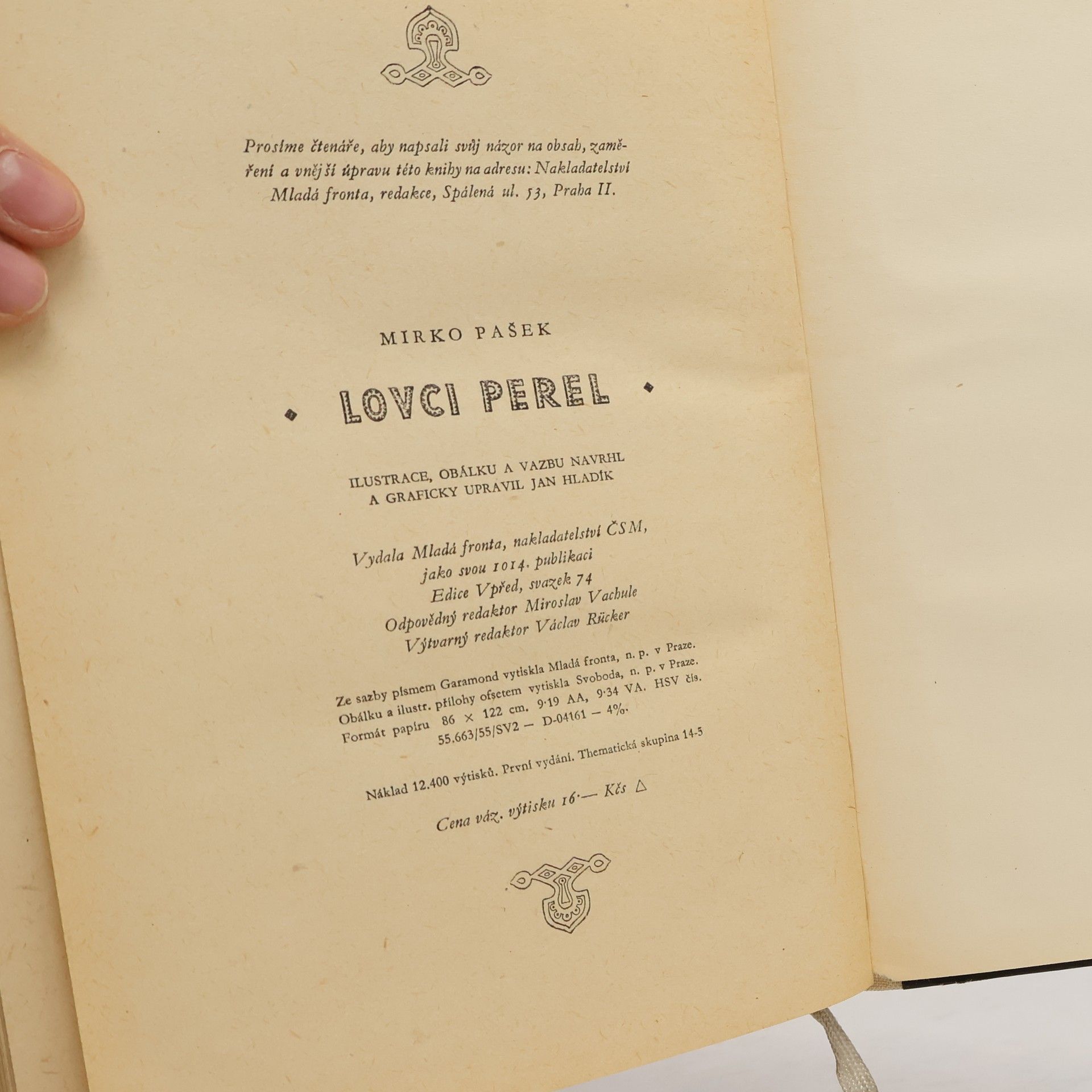 Prosíme čtenáře, aby napsali svůj názor na obsah, zaměření a vnější úpravu této knihy na adresu: Nakladatelství Mladá fronta, redakce, Spálená ul. 53, Praha II.

MIRKO PAŠEK

LOVCI PEREL

ILUSTRACE, OBÁLKU A VAZBU NAVRHL
A GRAFICKY UPRAVIL JAN HLADÍK

Vydala Mladá fronta, nakladatelství ČSM,
jako svou 1014. publikaci
Edice Vpřed, svazek 74
Odpovědný redaktor Miroslav Vachule
Výtvarný redaktor Václav Rücker

Ze sazby písmem Garamond vytiskla Mladá fronta, n. p. v Praze.
Obálku a ilustr. přílohy ofsetem vytiskla Svoboda, n. p. v Praze.
Formát papíru 86 × 122 cm. 9·19 AA, 9·34 VA. HSV čís.
55.663/55/SV2 — D-04161 — 4%.

Náklad 12.400 výtisků. První vydání. Thematická skupina 14-5

Cena váz. výtisku 16·— Kčs △